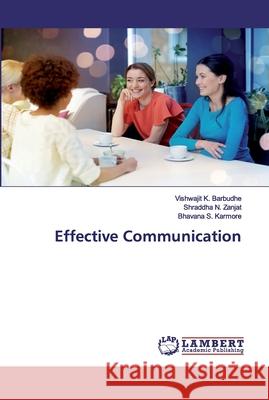 Vishwajit K. Barbudhe
Shraddha N. Zanjat
Bhavana S. Karmore

Effective Communication

LAP LAMBERT Academic Publishing

Kraina Książek